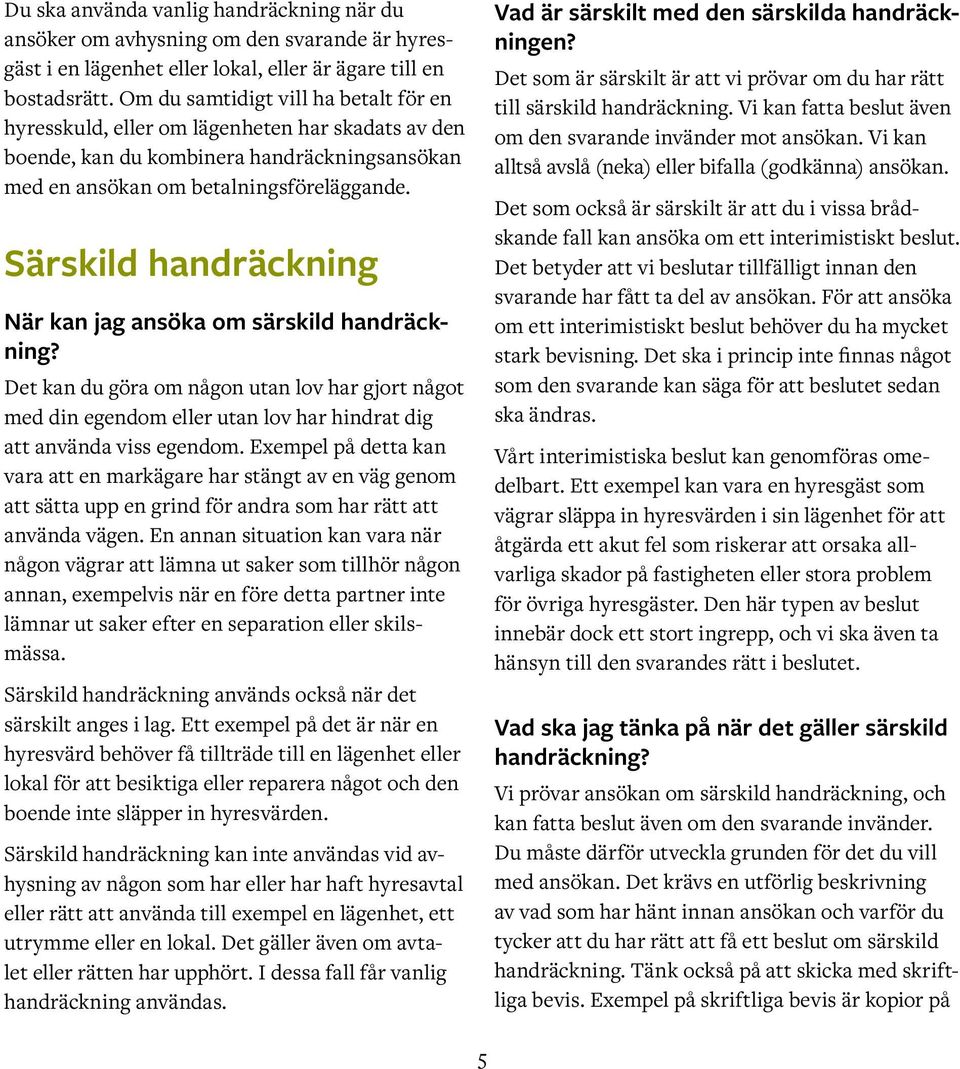 Du ska använda vanlig handräckning när du ansöker om avhysning om den svarande är hyresgäst i en lägenhet eller lokal, eller är ägare till en bostadsrätt. Om du samtidigt vill ha betalt för en hyresskuld, eller om lägenheten har skadats av den boende, kan du kombinera handräckningsansökan med en ansökan om betalningsföreläggande.

Särskild handräckning

När kan jag ansöka om särskild handräckning?

Det kan du göra om någon utan lov har gjort något med din egendom eller utan lov har hindrat dig att använda viss egendom. Exempel på detta kan vara att en markägare har stängt av en väg genom att sätta upp en grind för andra som har rätt att använda vägen. En annan situation kan vara när någon vägrar att lämna ut saker som tillhör någon annan, exempelvis när en före detta partner inte lämnar ut saker efter en separation eller skilsmässa.

Särskild handräckning används också när det särskilt anges i lag. Ett exempel på det är när en hyresvärd behöver få tillträde till en lägenhet eller lokal för att besiktiga eller reparera något och den boende inte släpper in hyresvärden.

Särskild handräckning kan inte användas vid avhysning av någon som har eller har haft hyresavtal eller rätt att använda till exempel en lägenhet, ett utrymme eller en lokal. Det gäller även om avtalet eller rätten har upphört. I dessa fall får vanlig handräckning användas.

Vad är särskilt med den särskilda handräckningen?

Det som är särskilt är att vi prövar om du har rätt till särskild handräckning. Vi kan fatta beslut även om den svarande invänder mot ansökan. Vi kan alltså avslå (neka) eller bifalla (godkänna) ansökan.

Det som också är särskilt är att du i vissa brådskande fall kan ansöka om ett interimistiskt beslut. Det betyder att vi beslutar tillfälligt innan den svarande har fått ta del av ansökan. För att ansöka om ett interimistiskt beslut behöver du ha mycket stark bevisning. Det ska i princip inte finnas något som den svarande kan säga för att beslutet sedan ska ändras.

Vårt interimistiska beslut kan genomföras omedelbart. Ett exempel kan vara en hyresgäst som vägrar släppa in hyresvärden i sin lägenhet för att åtgärda ett akut fel som riskerar att orsaka allvarliga skador på fastigheten eller stora problem för övriga hyresgäster. Den här typen av beslut innebär dock ett stort ingrepp, och vi ska även ta hänsyn till den svarandes rätt i beslutet.

Vad ska jag tänka på när det gäller särskild handräckning?

Vi prövar ansökan om särskild handräckning, och kan fatta beslut även om den svarande invänder. Du måste därför utveckla grunden för det du vill med ansökan. Det krävs en utförlig beskrivning av vad som har hänt innan ansökan och varför du tycker att du har rätt att få ett beslut om särskild handräckning. Tänk också på att skicka med skriftliga bevis. Exempel på skriftliga bevis är kopior på

5